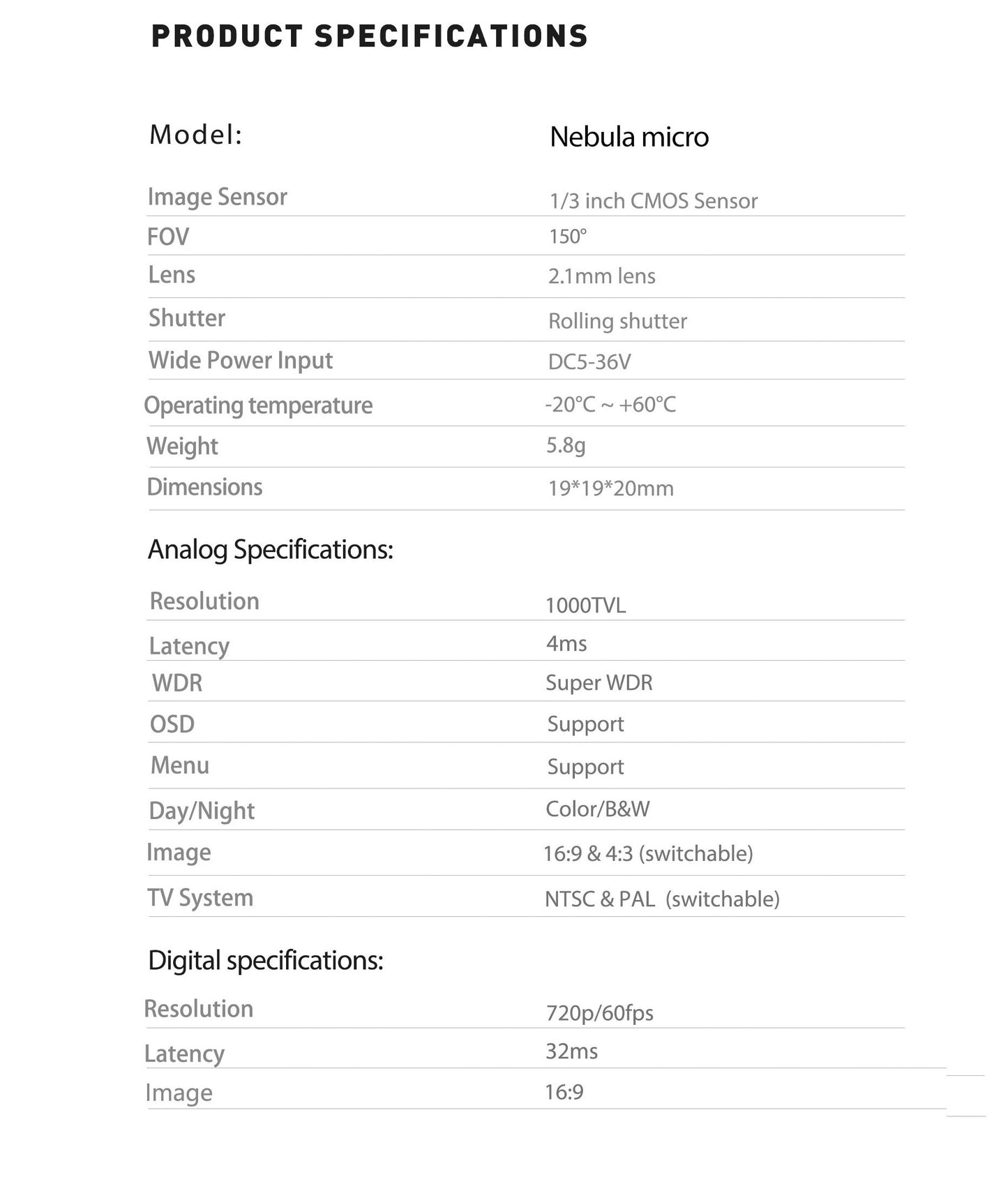 PRODUCT SPECIFICATIONS

| Model: | Nebula micro |
|---|---|
| Image Sensor | 1/3 inch CMOS Sensor |
| FOV | 150° |
| Lens | 2.1mm lens |
| Shutter | Rolling shutter |
| Wide Power Input | DC5-36V |
| Operating temperature | -20°C ~ +60°C |
| Weight | 5.8g |
| Dimensions | 19*19*20mm |

Analog Specifications:

| Resolution | 1000TVL |
|---|---|
| Latency | 4ms |
| WDR | Super WDR |
| OSD | Support |
| Menu | Support |
| Day/Night | Color/B&W |
| Image | 16:9 & 4:3 (switchable) |
| TV System | NTSC & PAL (switchable) |

Digital specifications:

| Resolution | 720p/60fps |
|---|---|
| Latency | 32ms |
| Image | 16:9 |